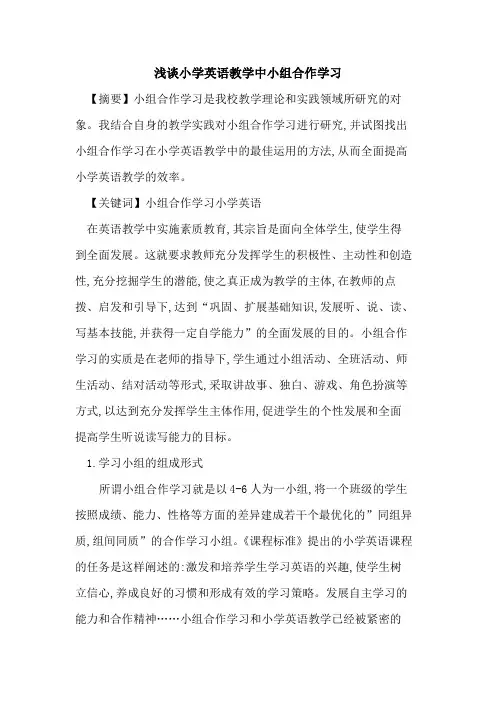 浅谈小学英语教学中小组合作学习

【摘要】小组合作学习是我校教学理论和实践领域所研究的对象。我结合自身的教学实践对小组合作学习进行研究,并试图找出小组合作学习在小学英语教学中的最佳运用的方法,从而全面提高小学英语教学的效率。

【关键词】小组合作学习小学英语

在英语教学中实施素质教育,其宗旨是面向全体学生,使学生得到全面发展。这就要求教师充分发挥学生的积极性、主动性和创造性,充分挖掘学生的潜能,使之真正成为教学的主体,在教师的点拨、启发和引导下,达到“巩固、扩展基础知识,发展听、说、读、写基本技能,并获得一定自学能力”的全面发展的目的。小组合作学习的实质是在老师的指导下,学生通过小组活动、全班活动、师生活动、结对活动等形式,采取讲故事、独白、游戏、角色扮演等方式,以达到充分发挥学生主体作用,促进学生的个性发展和全面提高学生听说读写能力的目标。

1.学习小组的组成形式

所谓小组合作学习就是以4-6人为一小组,将一个班级的学生按照成绩、能力、性格等方面的差异建成若干个最优化的”同组异质,组间同质”的合作学习小组。《课程标准》提出的小学英语课程的任务是这样阐述的:激发和培养学生学习英语的兴趣,使学生树立信心,养成良好的习惯和形成有效的学习策略。发展自主学习的能力和合作精神……小组合作学习和小学英语教学已经被紧密的